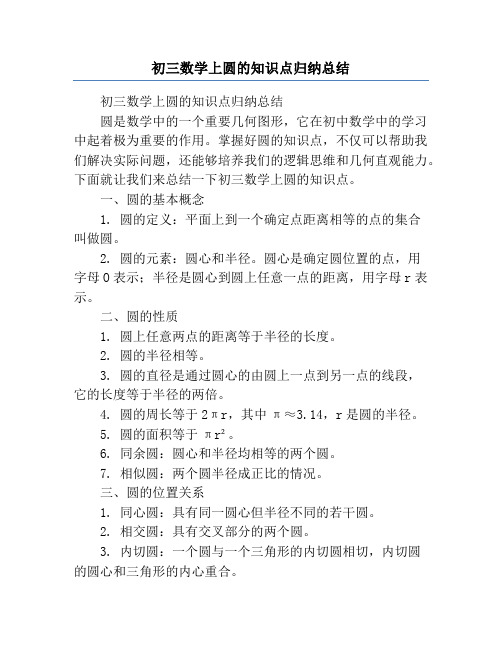 初三数学上圆的知识点归纳总结

初三数学上圆的知识点归纳总结

圆是数学中的一个重要几何图形，它在初中数学中的学习中起着极为重要的作用。掌握好圆的知识点，不仅可以帮助我们解决实际问题，还能够培养我们的逻辑思维和几何直观能力。下面就让我们来总结一下初三数学上圆的知识点。

一、圆的基本概念

1. 圆的定义：平面上到一个确定点距离相等的点的集合叫做圆。

2. 圆的元素：圆心和半径。圆心是确定圆位置的点，用字母 O 表示；半径是圆心到圆上任意一点的距离，用字母 r 表示。

二、圆的性质

1. 圆上任意两点的距离等于半径的长度。

2. 圆的半径相等。

3. 圆的直径是通过圆心的由圆上一点到另一点的线段，它的长度等于半径的两倍。

4. 圆的周长等于 $2\pi r$，其中 $\pi \approx 3.14$，r 是圆的半径。

5. 圆的面积等于 $\pi r^2$。

6. 同余圆：圆心和半径均相等的两个圆。

7. 相似圆：两个圆半径成正比的情况。

三、圆的位置关系

1. 同心圆：具有同一圆心但半径不同的若干圆。

2. 相交圆：具有交叉部分的两个圆。

3. 内切圆：一个圆与一个三角形的内切圆相切，内切圆的圆心和三角形的内心重合。